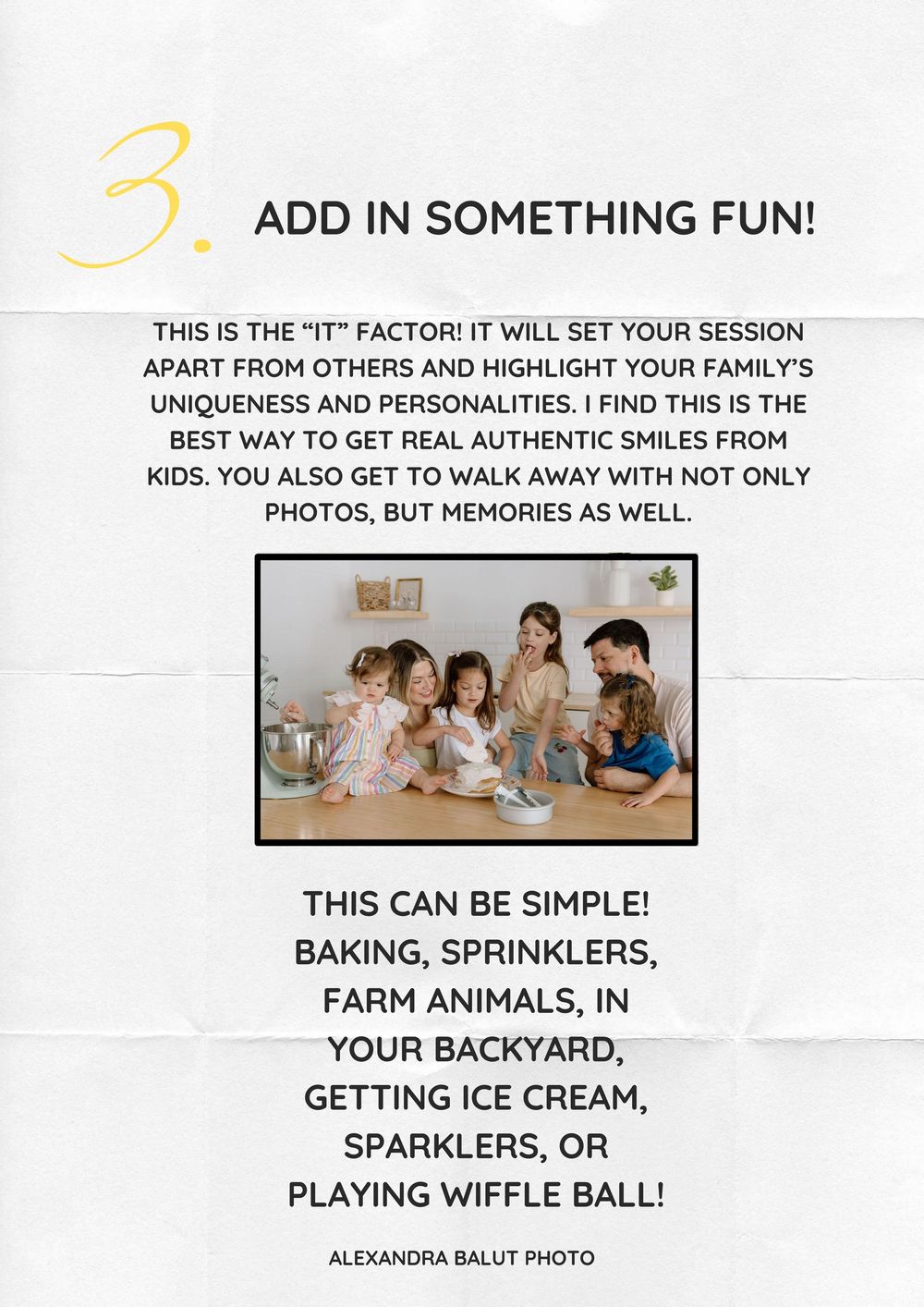 3.

ADD IN SOMETHING FUN!

THIS IS THE “IT” FACTOR! IT WILL SET YOUR SESSION APART FROM OTHERS AND HIGHLIGHT YOUR FAMILY’S UNIQUENESS AND PERSONALITIES. I FIND THIS IS THE BEST WAY TO GET REAL AUTHENTIC SMILES FROM KIDS. YOU ALSO GET TO WALK AWAY WITH NOT ONLY PHOTOS, BUT MEMORIES AS WELL.

THIS CAN BE SIMPLE! BAKING, SPRINKLERS, FARM ANIMALS, IN YOUR BACKYARD, GETTING ICE CREAM, SPARKLERS, OR PLAYING WIFFLE BALL!

ALEXANDRA BALUT PHOTO